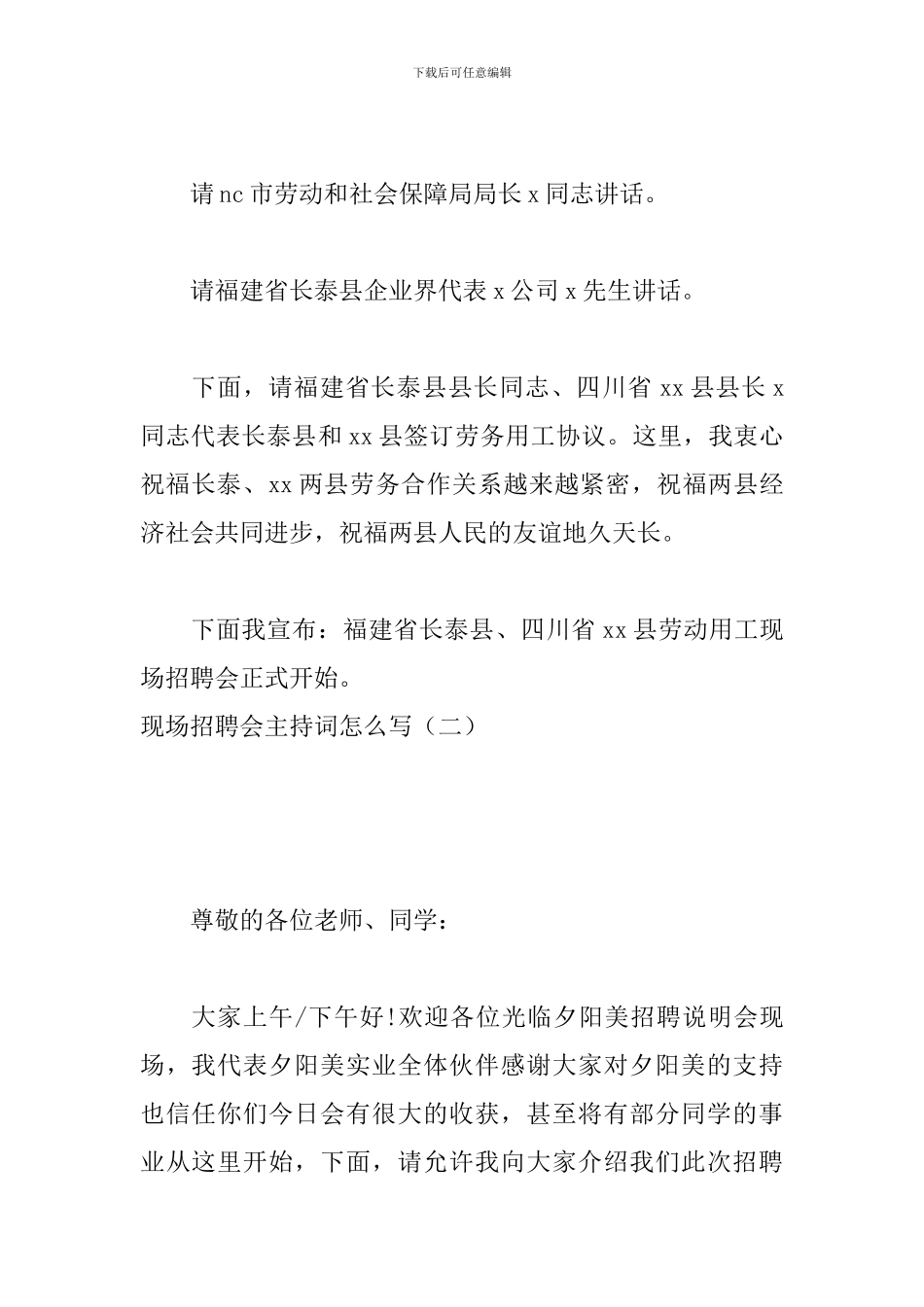 下载后可任意编辑

请nc市劳动和社会保障局局长x同志讲话。

请福建省长泰县企业界代表x公司x先生讲话。

下面，请福建省长泰县县长同志、四川省xx县县长x同志代表长泰县和xx县签订劳务用工协议。这里，我衷心祝福长泰、xx两县劳务合作关系越来越紧密，祝福两县经济社会共同进步，祝福两县人民的友谊地久天长。

下面我宣布：福建省长泰县、四川省xx县劳动用工现场招聘会正式开始。

现场招聘会主持词怎么写（二）

尊敬的各位老师、同学：

大家上午/下午好!欢迎各位光临夕阳美招聘说明会现场，我代表夕阳美实业全体伙伴感谢大家对夕阳美的支持也信任你们今日会有很大的收获，甚至将有部分同学的事业从这里开始，下面，请允许我向大家介绍我们此次招聘